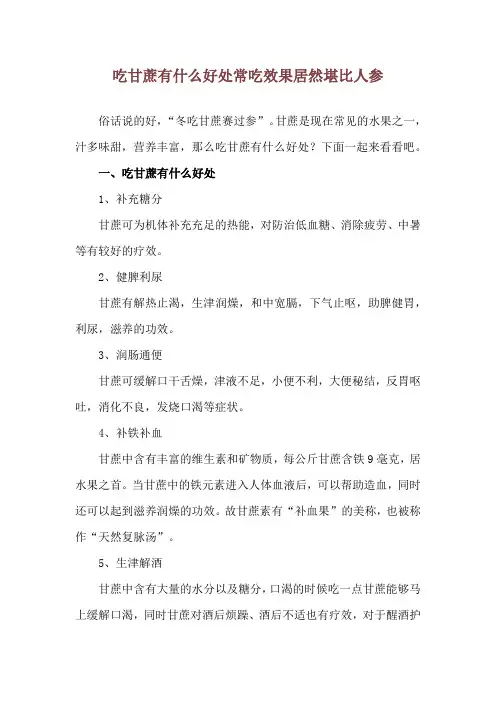 吃甘蔗有什么好处常吃效果居然堪比人参

俗话说的好，“冬吃甘蔗赛过参”。甘蔗是现在常见的水果之一，汁多味甜，营养丰富，那么吃甘蔗有什么好处？下面一起来看看吧。

一、吃甘蔗有什么好处

1、补充糖分

甘蔗可为机体补充充足的热能，对防治低血糖、消除疲劳、中暑等有较好的疗效。

2、健脾利尿

甘蔗有解热止渴，生津润燥，和中宽膈，下气止呕，助脾健胃，利尿，滋养的功效。

3、润肠通便

甘蔗可缓解口干舌燥，津液不足，小便不利，大便秘结，反胃呕吐，消化不良，发烧口渴等症状。

4、补铁补血

甘蔗中含有丰富的维生素和矿物质，每公斤甘蔗含铁9毫克，居水果之首。当甘蔗中的铁元素进入人体血液后，可以帮助造血，同时还可以起到滋养润燥的功效。故甘蔗素有“补血果”的美称，也被称作“天然复脉汤”。

5、生津解酒

甘蔗中含有大量的水分以及糖分，口渴的时候吃一点甘蔗能够马上缓解口渴，同时甘蔗对酒后烦躁、酒后不适也有疗效，对于醒酒护